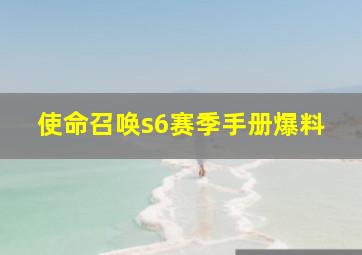 使命召唤s6赛季手册爆料